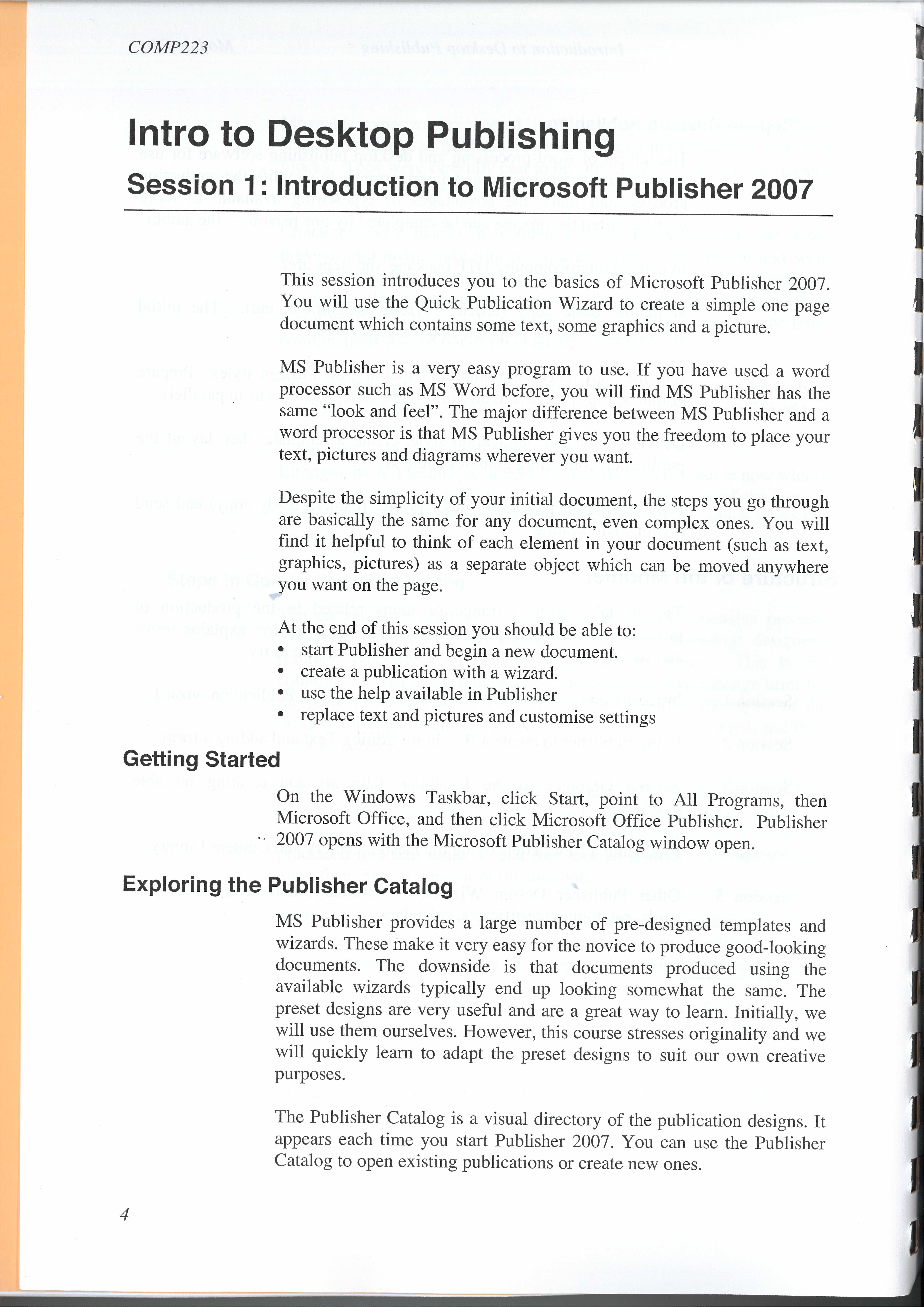 COMP223

Intro to Desktop Publishing

Session 1: Introduction to Microsoft Publisher 2007

This session introduces you to the basics of Microsoft Publisher 2007. You will use the Quick Publication Wizard to create a simple one page document which contains some text, some graphics and a picture.

MS Publisher is a very easy program to use. If you have used a word processor such as MS Word before, you will find MS Publisher has the same "look and feel". The major difference between MS Publisher and a word processor is that MS Publisher gives you the freedom to place your text, pictures and diagrams wherever you want.

Despite the simplicity of your initial document, the steps you go through are basically the same for any document, even complex ones. You will find it helpful to think of each element in your document (such as text, graphics, pictures) as a separate object which can be moved anywhere you want on the page.

At the end of this session you should be able to:
• start Publisher and begin a new document.
• create a publication with a wizard.
• use the help available in Publisher
• replace text and pictures and customise settings

Getting Started

On the Windows Taskbar, click Start, point to All Programs, then Microsoft Office, and then click Microsoft Office Publisher. Publisher 2007 opens with the Microsoft Publisher Catalog window open.

Exploring the Publisher Catalog

MS Publisher provides a large number of pre-designed templates and wizards. These make it very easy for the novice to produce good-looking documents. The downside is that documents produced using the available wizards typically end up looking somewhat the same. The preset designs are very useful and are a great way to learn. Initially, we will use them ourselves. However, this course stresses originality and we will quickly learn to adapt the preset designs to suit our own creative purposes.

The Publisher Catalog is a visual directory of the publication designs. It appears each time you start Publisher 2007. You can use the Publisher Catalog to open existing publications or create new ones.

4